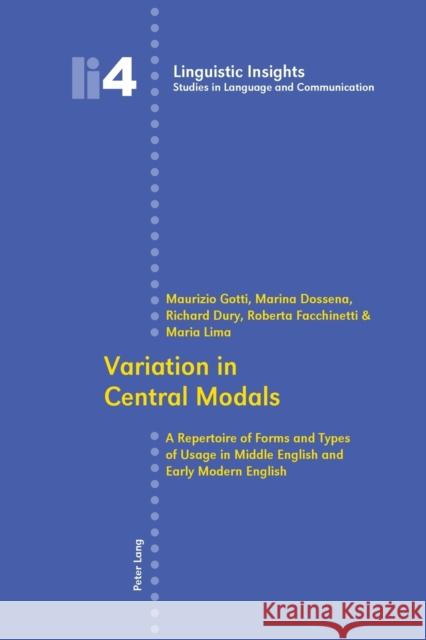 li4

Linguistic Insights
Studies in Language and Communication

Maurizio Gotti, Marina Dossena, Richard Dury, Roberta Facchinetti & Maria Lima

Variation in Central Modals

A Repertoire of Forms and Types of Usage in Middle English and Early Modern English

Peter Lang